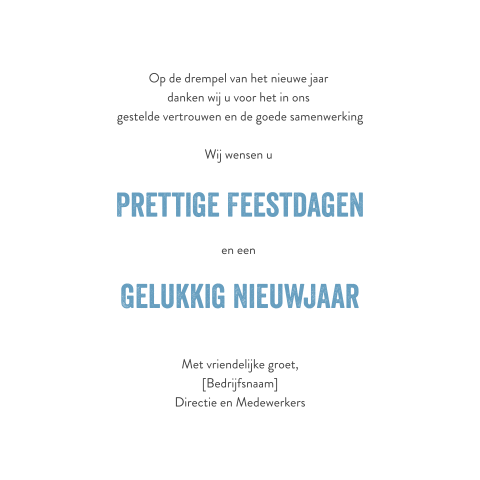 Op de drempel van het nieuwe jaar
danken wij u voor het in ons
gestelde vertrouwen en de goede samenwerking

Wij wensen u

PRETTIGE FEESTDAGEN

en een

GELUKKIG NIEUWJAAR

Met vriendelijke groet,
[Bedrijfsnaam]
Directie en Medewerkers